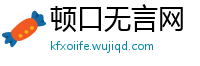 顿口无言网
kfxoiife.wujiqd.com